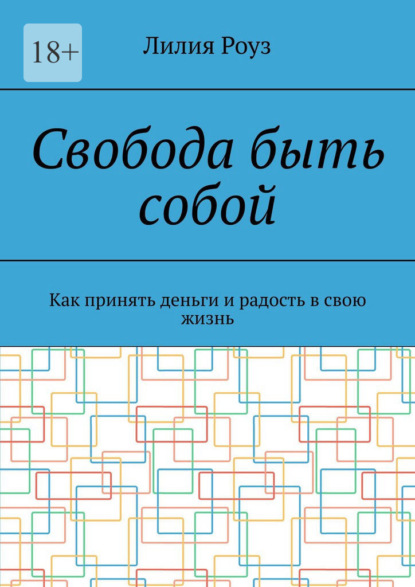 18+

Лилия Роуз

Свобода быть собой

Как принять деньги и радость в свою жизнь